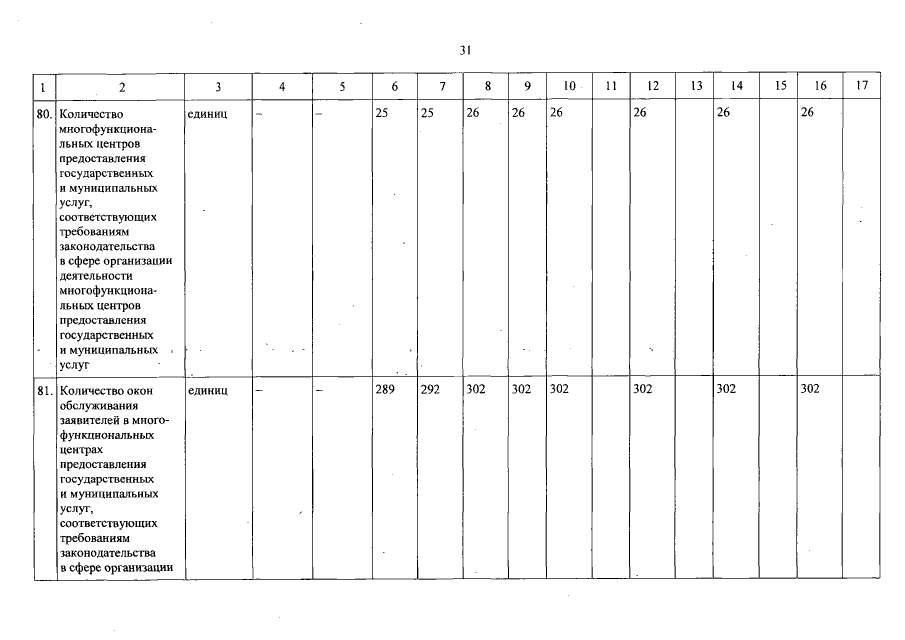 31

| 1 | 2 | 3 | 4 | 5 | 6 | 7 | 8 | 9 | 10 | 11 | 12 | 13 | 14 | 15 | 16 | 17 |
|---|---|---|---|---|---|---|---|---|---|---|---|---|---|---|---|---|
| 80. | Количество многофункциональных центров предоставления государственных и муниципальных услуг, соответствующих требованиям законодательства в сфере организации деятельности многофункциональных центров предоставления государственных и муниципальных услуг | единиц | – | – | 25 | 25 | 26 | 26 | 26 | | 26 | | 26 | | 26 | |
| 81. | Количество окон обслуживания заявителей в многофункциональных центрах предоставления государственных и муниципальных услуг, соответствующих требованиям законодательства в сфере организации | единиц | – | – | 289 | 292 | 302 | 302 | 302 | | 302 | | 302 | | 302 | |